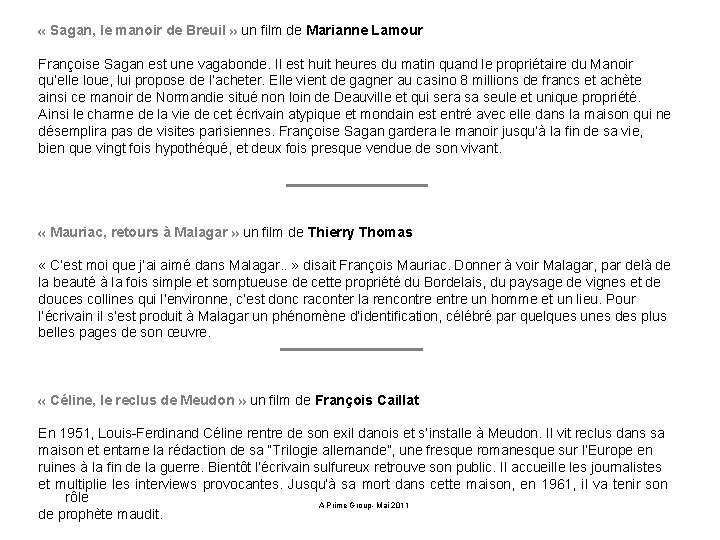 « Sagan, le manoir de Breuil » un film de Marianne Lamour

Françoise Sagan est une vagabonde. Il est huit heures du matin quand le propriétaire du Manoir qu'elle loue, lui propose de l'acheter. Elle vient de gagner au casino 8 millions de francs et achète ainsi ce manoir de Normandie situé non loin de Deauville et qui sera sa seule et unique propriété. Ainsi le charme de la vie de cet écrivain atypique et mondain est entré avec elle dans la maison qui ne désemplira pas de visites parisiennes. Françoise Sagan gardera le manoir jusqu'à la fin de sa vie, bien que vingt fois hypothéqué, et deux fois presque vendue de son vivant.

« Mauriac, retours à Malagar » un film de Thierry Thomas

« C'est moi que j'ai aimé dans Malagar.. » disait François Mauriac. Donner à voir Malagar, par delà de la beauté à la fois simple et somptueuse de cette propriété du Bordelais, du paysage de vignes et de douces collines qui l'environne, c'est donc raconter la rencontre entre un homme et un lieu. Pour l'écrivain il s'est produit à Malagar un phénomène d'identification, célébré par quelques unes des plus belles pages de son œuvre.

« Céline, le reclus de Meudon » un film de François Caillat

En 1951, Louis-Ferdinand Céline rentre de son exil danois et s'installe à Meudon. Il vit reclus dans sa maison et entame la rédaction de sa "Trilogie allemande", une fresque romanesque sur l'Europe en ruines à la fin de la guerre. Bientôt l'écrivain sulfureux retrouve son public. Il accueille les journalistes et multiplie les interviews provocantes. Jusqu'à sa mort dans cette maison, en 1961, il va tenir son rôle de prophète maudit.

A Prime Group- Mai 2011